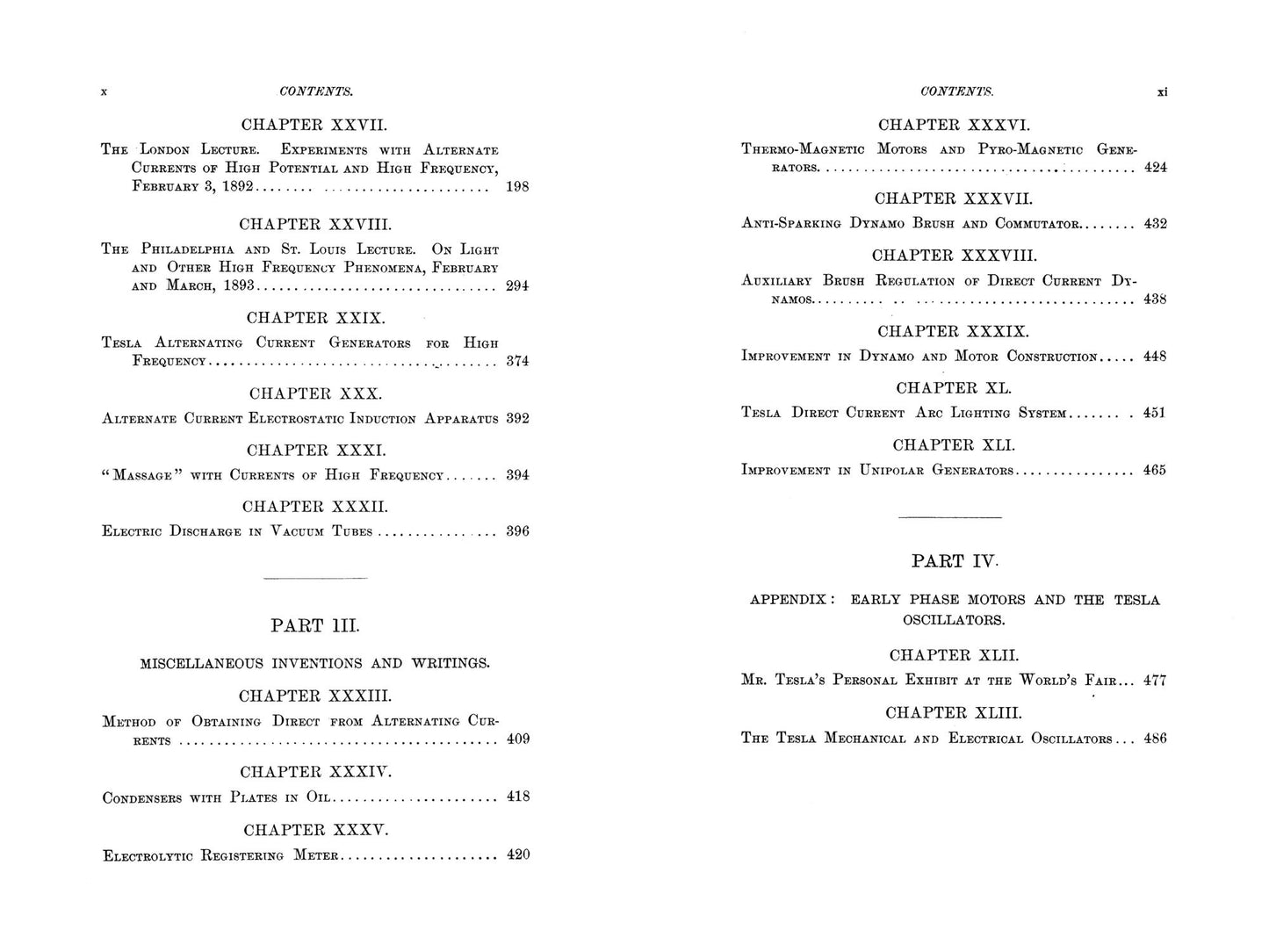 x CONTENTS.

CHAPTER XXVII.

The London Lecture. Experiments with Alternate Currents of High Potential and High Frequency, February 3, 1892 198

CHAPTER XXVIII.

The Philadelphia and St. Louis Lecture. On Light and Other High Frequency Phenomena, February and March, 1893 294

CHAPTER XXIX.

Tesla Alternating Current Generators for High Frequency 374

CHAPTER XXX.

Alternate Current Electrostatic Induction Apparatus 392

CHAPTER XXXI.

"Massage" with Currents of High Frequency 394

CHAPTER XXXII.

Electric Discharge in Vacuum Tubes 396

PART III.

MISCELLANEOUS INVENTIONS AND WRITINGS.

CHAPTER XXXIII.

Method of Obtaining Direct from Alternating Currents 409

CHAPTER XXXIV.

Condensers with Plates in Oil 418

CHAPTER XXXV.

Electrolytic Registering Meter 420

CONTENTS. xi

CHAPTER XXXVI.

Thermo-Magnetic Motors and Pyro-Magnetic Generators 424

CHAPTER XXXVII.

Anti-Sparking Dynamo Brush and Commutator 432

CHAPTER XXXVIII.

Auxiliary Brush Regulation of Direct Current Dynamos 438

CHAPTER XXXIX.

Improvement in Dynamo and Motor Construction 448

CHAPTER XL.

Tesla Direct Current Arc Lighting System 451

CHAPTER XLI.

Improvement in Unipolar Generators 465

PART IV.

APPENDIX: EARLY PHASE MOTORS AND THE TESLA OSCILLATORS.

CHAPTER XLII.

Mr. Tesla's Personal Exhibit at the World's Fair 477

CHAPTER XLIII.

The Tesla Mechanical and Electrical Oscillators 486